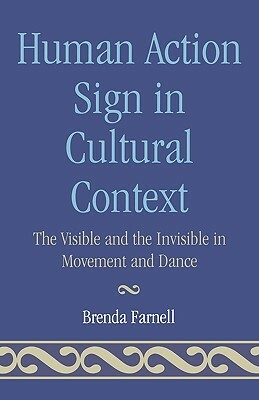 Human Action Sign in Cultural Context

The Visible and the Invisible in Movement and Dance

Brenda Farnell